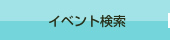 イベント検索